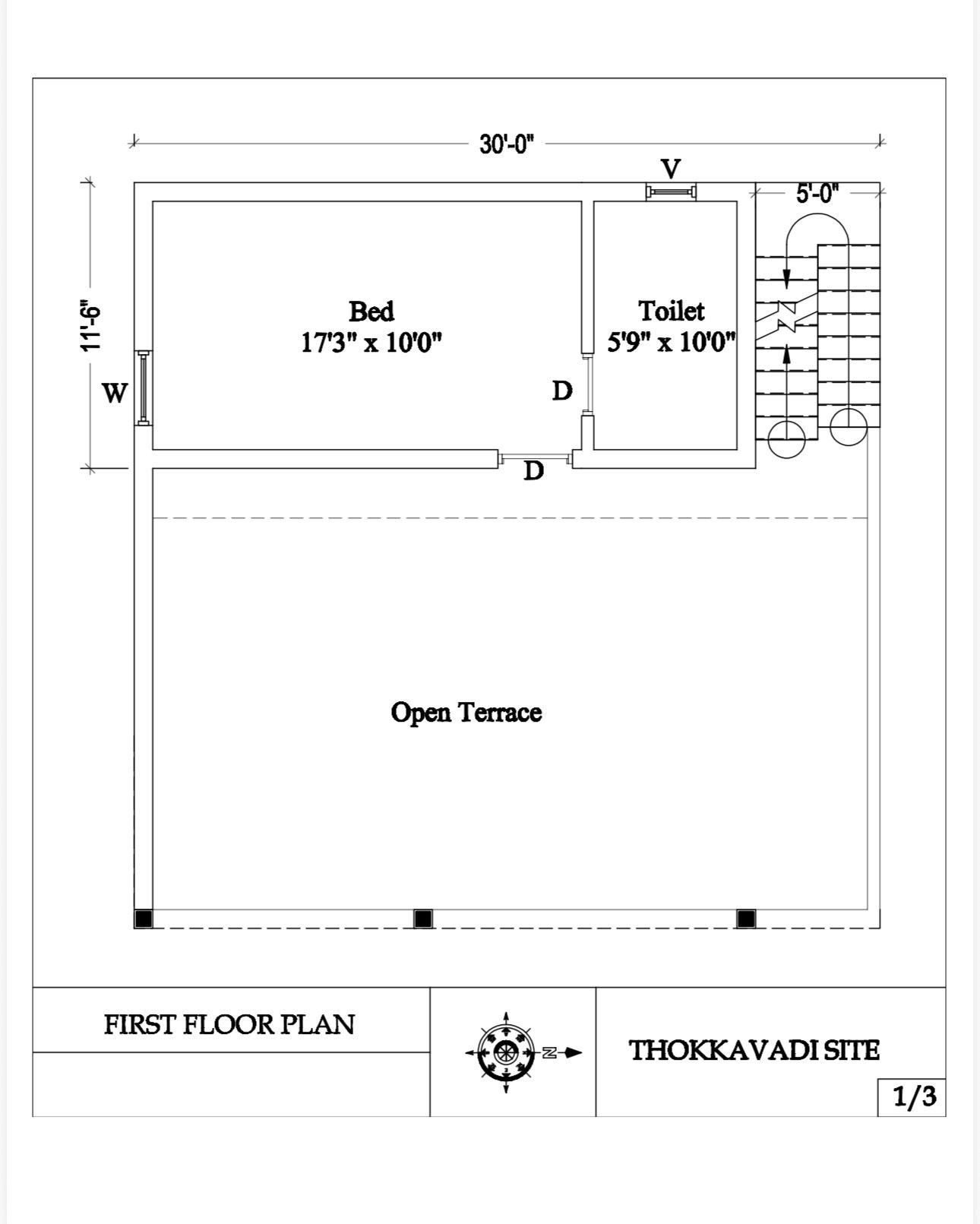 30'-0"

V

5'-0"

11'-6"

Bed
17'3" x 10'0"

Toilet
5'9" x 10'0"

W

D

D

Open Terrace

FIRST FLOOR PLAN

N

THOKKAVADI SITE

1/3